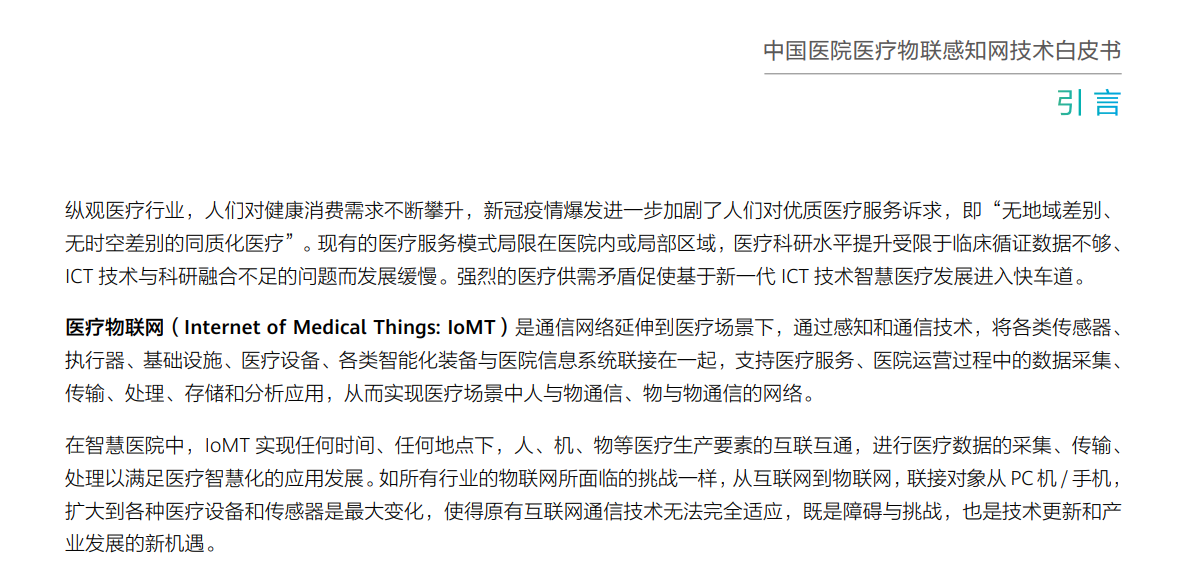 中国医院医疗物联感知网技术白皮书

引言

纵观医疗行业，人们对健康消费需求不断攀升，新冠疫情爆发进一步加剧了人们对优质医疗服务诉求，即“无地域差别、无时空差别的同质化医疗”。现有的医疗服务模式局限在医院内或局部区域，医疗科研水平提升受限于临床循证数据不够、ICT 技术与科研融合不足的问题而发展缓慢。强烈的医疗供需矛盾促使基于新一代 ICT 技术智慧医疗发展进入快车道。

医疗物联网（Internet of Medical Things: IoMT）是通信网络延伸到医疗场景下，通过感知和通信技术，将各类传感器、执行器、基础设施、医疗设备、各类智能化装备与医院信息系统联接在一起，支持医疗服务、医院运营过程中的数据采集、传输、处理、存储和分析应用，从而实现医疗场景中人与物通信、物与物通信的网络。

在智慧医院中，IoMT 实现任何时间、任何地点下，人、机、物等医疗生产要素的互联互通，进行医疗数据的采集、传输、处理以满足医疗智慧化的应用发展。如所有行业的物联网所面临的挑战一样，从互联网到物联网，联接对象从 PC 机 / 手机，扩大到各种医疗设备和传感器是最大变化，使得原有互联网通信技术无法完全适应，既是障碍与挑战，也是技术更新和产业发展的新机遇。